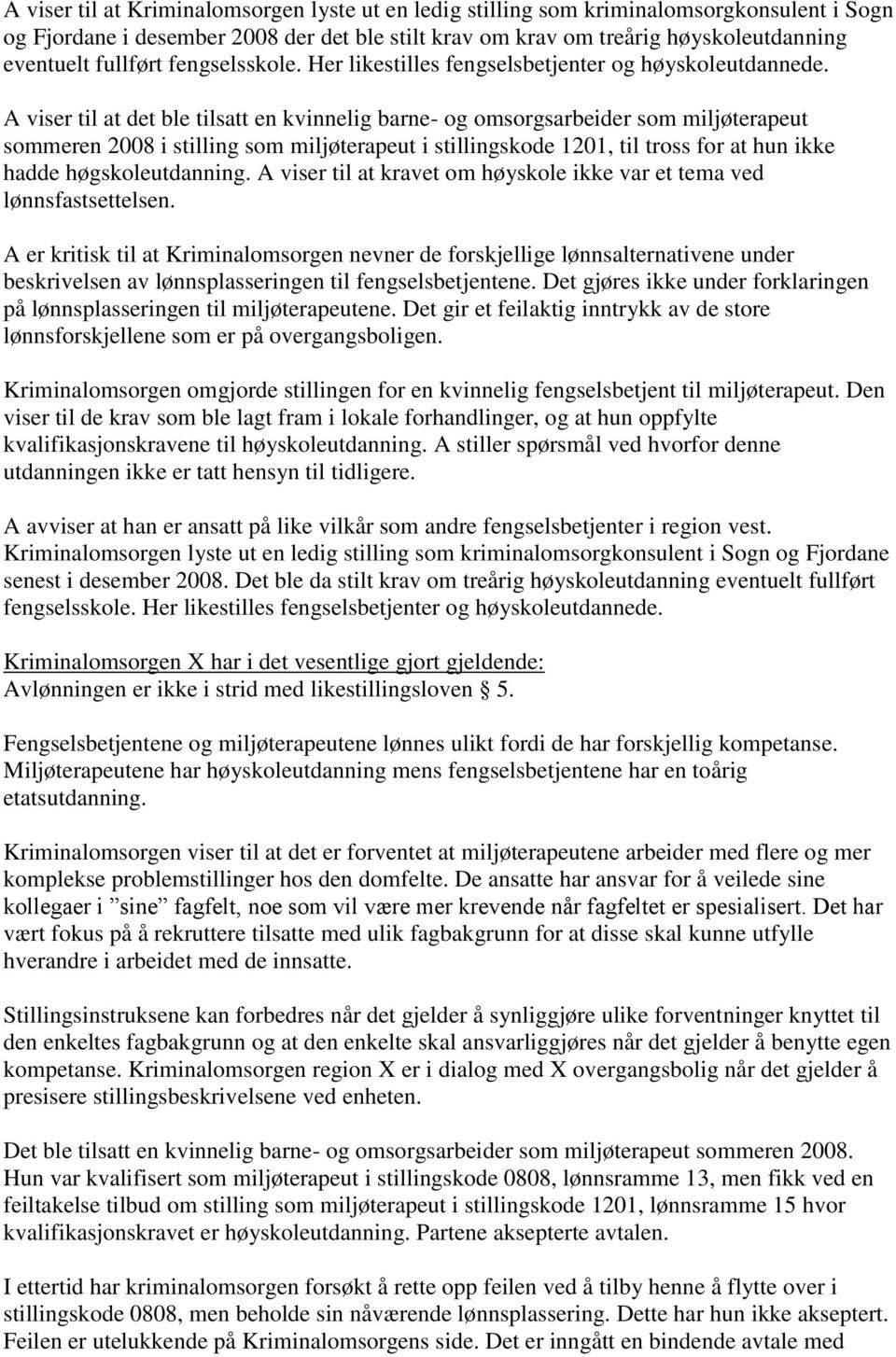 A viser til at Kriminalomsorgen lyste ut en ledig stilling som kriminalomsorgkonsulent i Sogn og Fjordane i desember 2008 der det ble stilt krav om krav om treårig høyskoleutdanning eventuelt fullført fengselsskole. Her likestilles fengselsbetjenter og høyskoleutdannede. A viser til at det ble tilsatt en kvinnelig barne- og omsorgsarbeider som miljøterapeut sommeren 2008 i stilling som miljøterapeut i stillingskode 1201, til tross for at hun ikke hadde høgskoleutdanning. A viser til at kravet om høyskole ikke var et tema ved lønnsfastsettelsen.

A er kritisk til at Kriminalomsorgen nevner de forskjellige lønnsalternativene under beskrivelsen av lønnsplasseringen til fengselsbetjentene. Det gjøres ikke under forklaringen på lønnsplasseringen til miljøterapeutene. Det gir et feilaktig inntrykk av de store lønnsforskjellene som er på overgangsboligen.

Kriminalomsorgen omgjorde stillingen for en kvinnelig fengselsbetjent til miljøterapeut. Den viser til de krav som ble lagt fram i lokale forhandlinger, og at hun oppfylte kvalifikasjonskravene til høyskoleutdanning. A stiller spørsmål ved hvorfor denne utdanningen ikke er tatt hensyn til tidligere.

A avviser at han er ansatt på like vilkår som andre fengselsbetjenter i region vest. Kriminalomsorgen lyste ut en ledig stilling som kriminalomsorgkonsulent i Sogn og Fjordane senest i desember 2008. Det ble da stilt krav om treårig høyskoleutdanning eventuelt fullført fengselsskole. Her likestilles fengselsbetjenter og høyskoleutdannede.

Kriminalomsorgen X har i det vesentlige gjort gjeldende:
Avlønningen er ikke i strid med likestillingsloven § 5.

Fengselsbetjentene og miljøterapeutene lønnes ulikt fordi de har forskjellig kompetanse. Miljøterapeutene har høyskoleutdanning mens fengselsbetjentene har en toårig etatsutdanning.

Kriminalomsorgen viser til at det er forventet at miljøterapeutene arbeider med flere og mer komplekse problemstillinger hos den domfelte. De ansatte har ansvar for å veilede sine kollegaer i ”sine” fagfelt, noe som vil være mer krevende når fagfeltet er spesialisert. Det har vært fokus på å rekruttere tilsatte med ulik fagbakgrunn for at disse skal kunne utfylle hverandre i arbeidet med de innsatte.

Stillingsinstruksene kan forbedres når det gjelder å synliggjøre ulike forventninger knyttet til den enkeltes fagbakgrunn og at den enkelte skal ansvarliggjøres når det gjelder å benytte egen kompetanse. Kriminalomsorgen region X er i dialog med X overgangsbolig når det gjelder å presisere stillingsbeskrivelsene ved enheten.

Det ble tilsatt en kvinnelig barne- og omsorgsarbeider som miljøterapeut sommeren 2008. Hun var kvalifisert som miljøterapeut i stillingskode 0808, lønnsramme 13, men fikk ved en feiltakelse tilbud om stilling som miljøterapeut i stillingskode 1201, lønnsramme 15 hvor kvalifikasjonskravet er høyskoleutdanning. Partene aksepterte avtalen.

I ettertid har kriminalomsorgen forsøkt å rette opp feilen ved å tilby henne å flytte over i stillingskode 0808, men beholde sin nåværende lønnsplassering. Dette har hun ikke akseptert. Feilen er utelukkende på Kriminalomsorgens side. Det er inngått en bindende avtale med